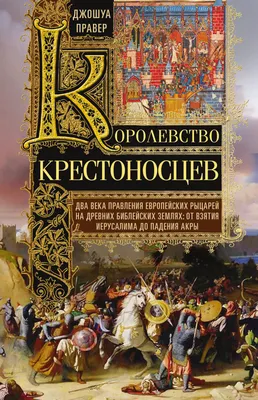 ДЖОШУА ПРАВЕР

КОРОЛЕВСТВО КРЕСТОНОСЦЕВ

ДВА ВЕКА ПРАВЛЕНИЯ ЕВРОПЕЙСКИХ РЫЦАРЕЙ НА ДРЕВНИХ БИБЛЕЙСКИХ ЗЕМЛЯХ: ОТ ВЗЯТИЯ ИЕРУСАЛИМА ДО ПАДЕНИЯ АКРЫ